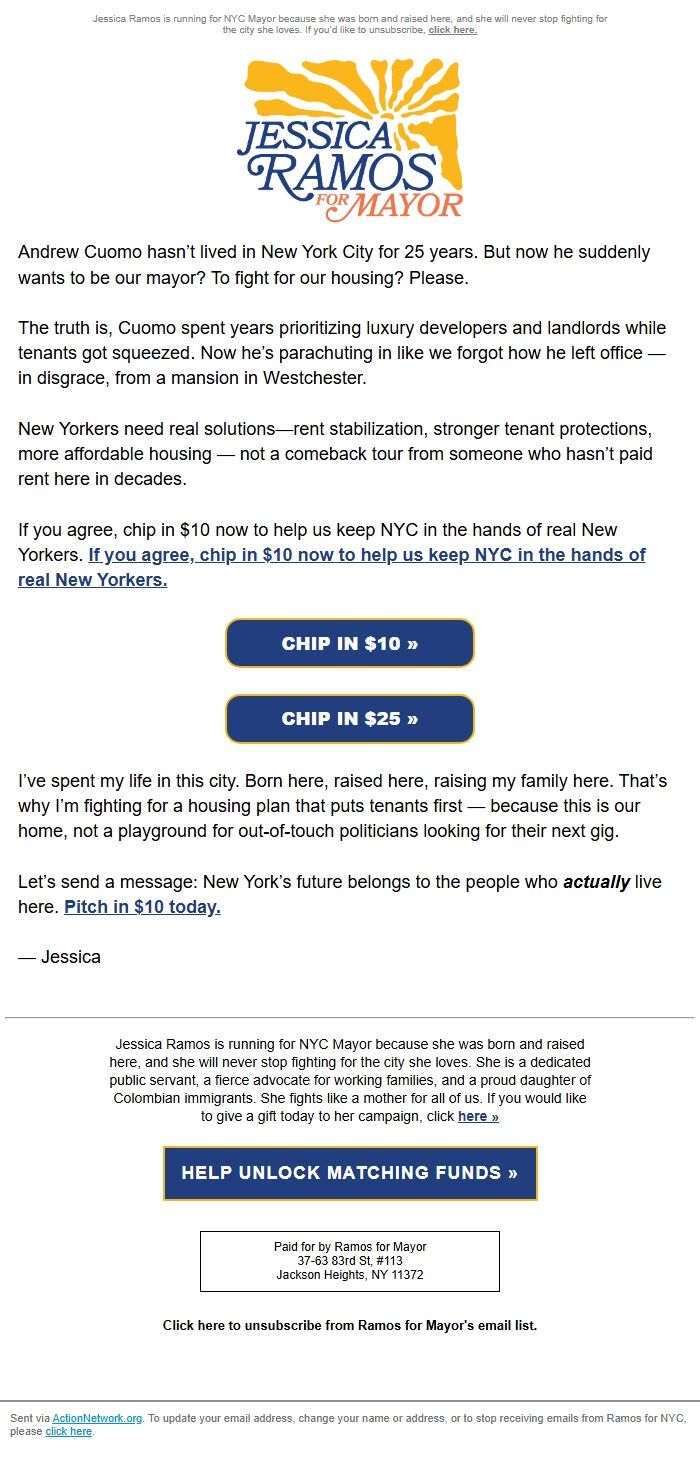 Jessica Ramos is running for NYC Mayor because she was born and raised here, and she will never stop fighting for the city she loves. If you'd like to unsubscribe, click here.

JESSICA RAMOS FOR MAYOR

Andrew Cuomo hasn't lived in New York City for 25 years. But now he suddenly wants to be our mayor? To fight for our housing? Please.

The truth is, Cuomo spent years prioritizing luxury developers and landlords while tenants got squeezed. Now he's parachuting in like we forgot how he left office — in disgrace, from a mansion in Westchester.

New Yorkers need real solutions—rent stabilization, stronger tenant protections, more affordable housing — not a comeback tour from someone who hasn't paid rent here in decades.

If you agree, chip in $10 now to help us keep NYC in the hands of real New Yorkers. If you agree, chip in $10 now to help us keep NYC in the hands of real New Yorkers.

CHIP IN $10 »

CHIP IN $25 »

I've spent my life in this city. Born here, raised here, raising my family here. That's why I'm fighting for a housing plan that puts tenants first — because this is our home, not a playground for out-of-touch politicians looking for their next gig.

Let's send a message: New York's future belongs to the people who actually live here. Pitch in $10 today.

— Jessica

Jessica Ramos is running for NYC Mayor because she was born and raised here, and she will never stop fighting for the city she loves. She is a dedicated public servant, a fierce advocate for working families, and a proud daughter of Colombian immigrants. She fights like a mother for all of us. If you would like to give a gift today to her campaign, click here »

HELP UNLOCK MATCHING FUNDS »

Paid for by Ramos for Mayor
37-63 83rd St, #113
Jackson Heights, NY 11372

Click here to unsubscribe from Ramos for Mayor's email list.

Sent via ActionNetwork.org. To update your email address, change your name or address, or to stop receiving emails from Ramos for NYC, please click here.